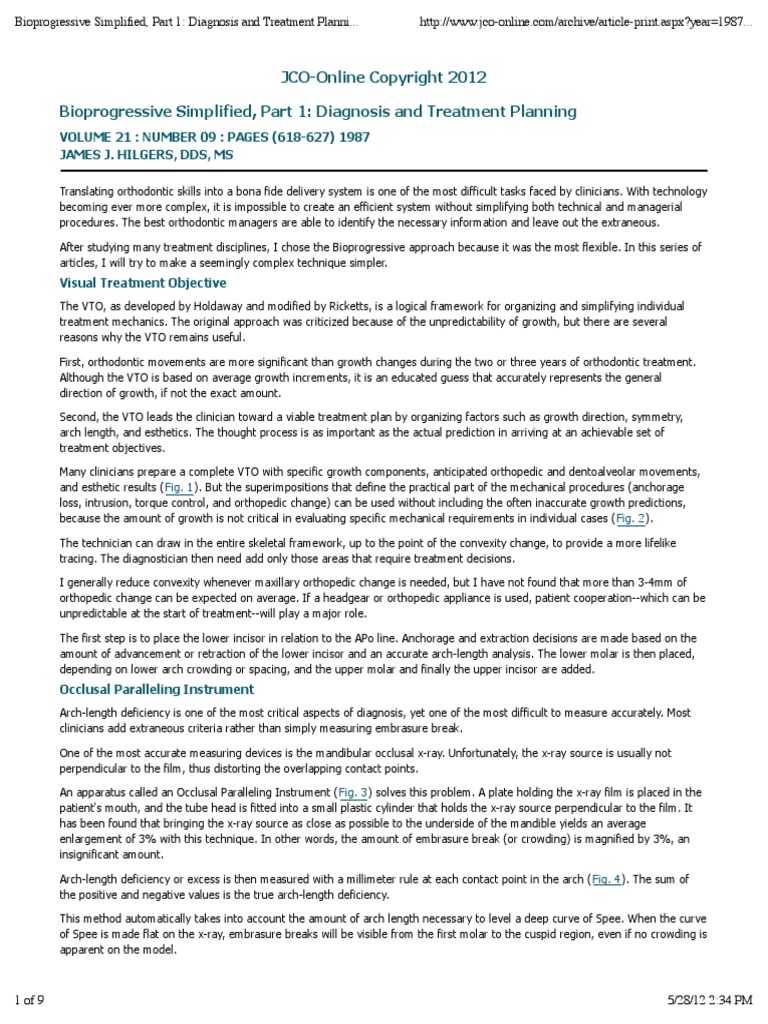 Bioprogressive Simplified, Part 1: Diagnosis and Treatment Planni...
http://www.jco-online.com/archive/article-print.aspx?year=1987...

JCO-Online Copyright 2012

Bioprogressive Simplified, Part 1: Diagnosis and Treatment Planning

VOLUME 21 : NUMBER 09 : PAGES (618-627) 1987
JAMES J. HILGERS, DDS, MS

Translating orthodontic skills into a bona fide delivery system is one of the most difficult tasks faced by clinicians. With technology becoming ever more complex, it is impossible to create an efficient system without simplifying both technical and managerial procedures. The best orthodontic managers are able to identify the necessary information and leave out the extraneous.

After studying many treatment disciplines, I chose the Bioprogressive approach because it was the most flexible. In this series of articles, I will try to make a seemingly complex technique simpler.

Visual Treatment Objective

The VTO, as developed by Holdaway and modified by Ricketts, is a logical framework for organizing and simplifying individual treatment mechanics. The original approach was criticized because of the unpredictability of growth, but there are several reasons why the VTO remains useful.

First, orthodontic movements are more significant than growth changes during the two or three years of orthodontic treatment. Although the VTO is based on average growth increments, it is an educated guess that accurately represents the general direction of growth, if not the exact amount.

Second, the VTO leads the clinician toward a viable treatment plan by organizing factors such as growth direction, symmetry, arch length, and esthetics. The thought process is as important as the actual prediction in arriving at an achievable set of treatment objectives.

Many clinicians prepare a complete VTO with specific growth components, anticipated orthopedic and dentoalveolar movements, and esthetic results (Fig. 1). But the superimpositions that define the practical part of the mechanical procedures (anchorage loss, intrusion, torque control, and orthopedic change) can be used without including the often inaccurate growth predictions, because the amount of growth is not critical in evaluating specific mechanical requirements in individual cases (Fig. 2).

The technician can draw in the entire skeletal framework, up to the point of the convexity change, to provide a more lifelike tracing. The diagnostician then need add only those areas that require treatment decisions.

I generally reduce convexity whenever maxillary orthopedic change is needed, but I have not found that more than 3-4mm of orthopedic change can be expected on average. If a headgear or orthopedic appliance is used, patient cooperation--which can be unpredictable at the start of treatment--will play a major role.

The first step is to place the lower incisor in relation to the APo line. Anchorage and extraction decisions are made based on the amount of advancement or retraction of the lower incisor and an accurate arch-length analysis. The lower molar is then placed, depending on lower arch crowding or spacing, and the upper molar and finally the upper incisor are added.

Occlusal Paralleling Instrument

Arch-length deficiency is one of the most critical aspects of diagnosis, yet one of the most difficult to measure accurately. Most clinicians add extraneous criteria rather than simply measuring embrasure break.

One of the most accurate measuring devices is the mandibular occlusal x-ray. Unfortunately, the x-ray source is usually not perpendicular to the film, thus distorting the overlapping contact points.

An apparatus called an Occlusal Paralleling Instrument (Fig. 3) solves this problem. A plate holding the x-ray film is placed in the patient's mouth, and the tube head is fitted into a small plastic cylinder that holds the x-ray source perpendicular to the film. It has been found that bringing the x-ray source as close as possible to the underside of the mandible yields an average enlargement of 3% with this technique. In other words, the amount of embrasure break (or crowding) is magnified by 3%, an insignificant amount.

Arch-length deficiency or excess is then measured with a millimeter rule at each contact point in the arch (Fig. 4). The sum of the positive and negative values is the true arch-length deficiency.

This method automatically takes into account the amount of arch length necessary to level a deep curve of Spee. When the curve of Spee is made flat on the x-ray, embrasure breaks will be visible from the first molar to the cuspid region, even if no crowding is apparent on the model.

1 of 9
5/28/12 2:34 PM